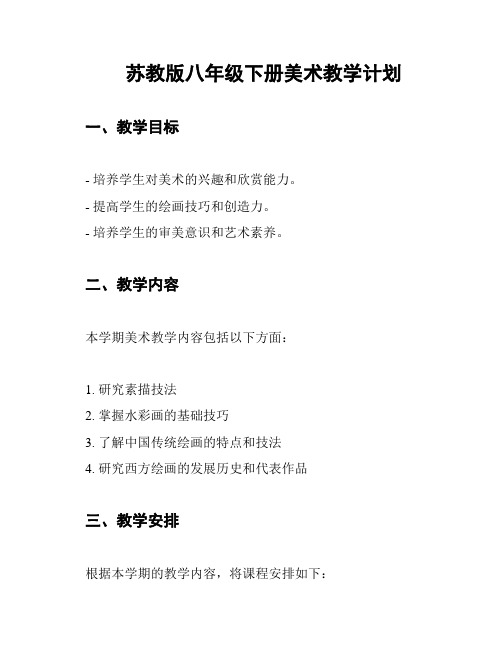 苏教版八年级下册美术教学计划

一、教学目标

- 培养学生对美术的兴趣和欣赏能力。
- 提高学生的绘画技巧和创造力。
- 培养学生的审美意识和艺术素养。

二、教学内容

本学期美术教学内容包括以下方面：

1. 研究素描技法
2. 掌握水彩画的基础技巧
3. 了解中国传统绘画的特点和技法
4. 研究西方绘画的发展历史和代表作品

三、教学安排

根据本学期的教学内容，将课程安排如下：